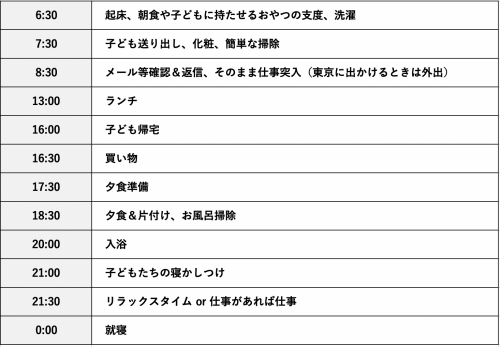 | 6:30 | 起床、朝食や子どもに持たせるおやつの支度、洗濯 |
|---|---|
| 7:30 | 子ども送り出し、化粧、簡単な掃除 |
| 8:30 | メール等確認＆返信、そのまま仕事突入（東京に出かけるときは外出） |
| 13:00 | ランチ |
| 16:00 | 子ども帰宅 |
| 16:30 | 買い物 |
| 17:30 | 夕食準備 |
| 18:30 | 夕食＆片付け、お風呂掃除 |
| 20:00 | 入浴 |
| 21:00 | 子どもたちの寝かしつけ |
| 21:30 | リラックスタイム or 仕事があれば仕事 |
| 0:00 | 就寝 |